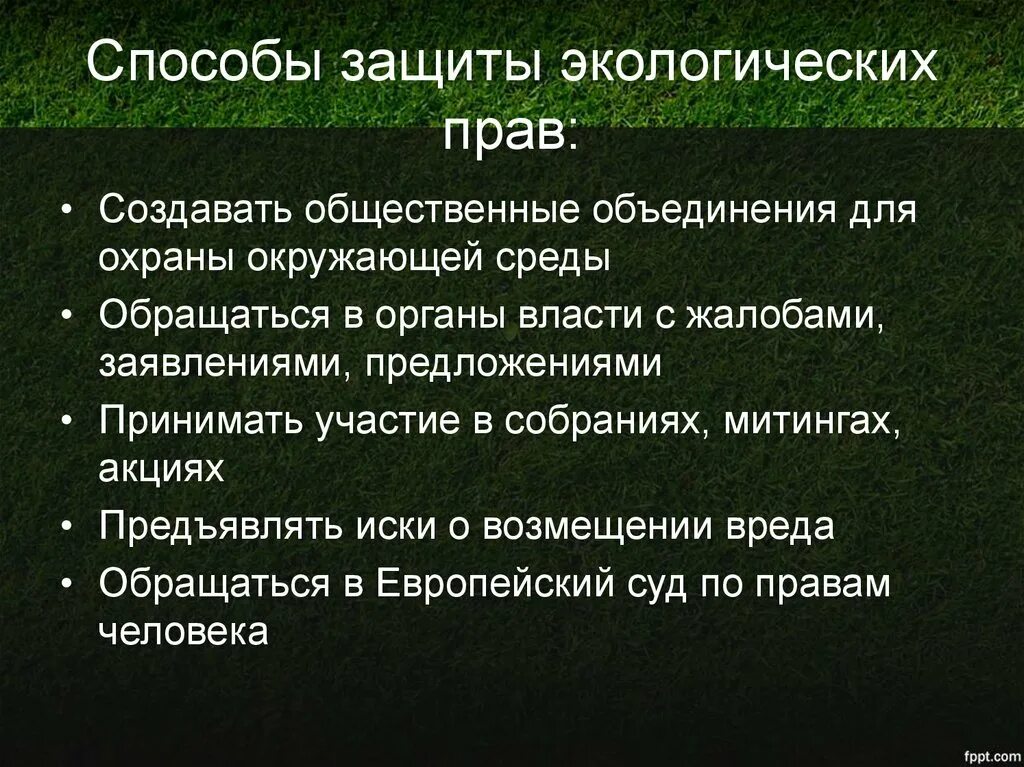 Способы защиты экологических прав:

• Создавать общественные объединения для охраны окружающей среды
• Обращаться в органы власти с жалобами, заявлениями, предложениями
• Принимать участие в собраниях, митингах, акциях
• Предъявлять иски о возмещении вреда
• Обращаться в Европейский суд по правам человека

fppt.com